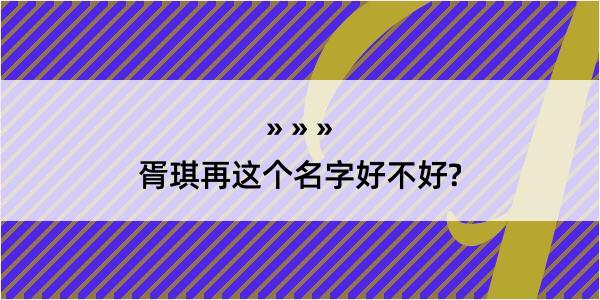 » » »

胥琪再这个名字好不好?